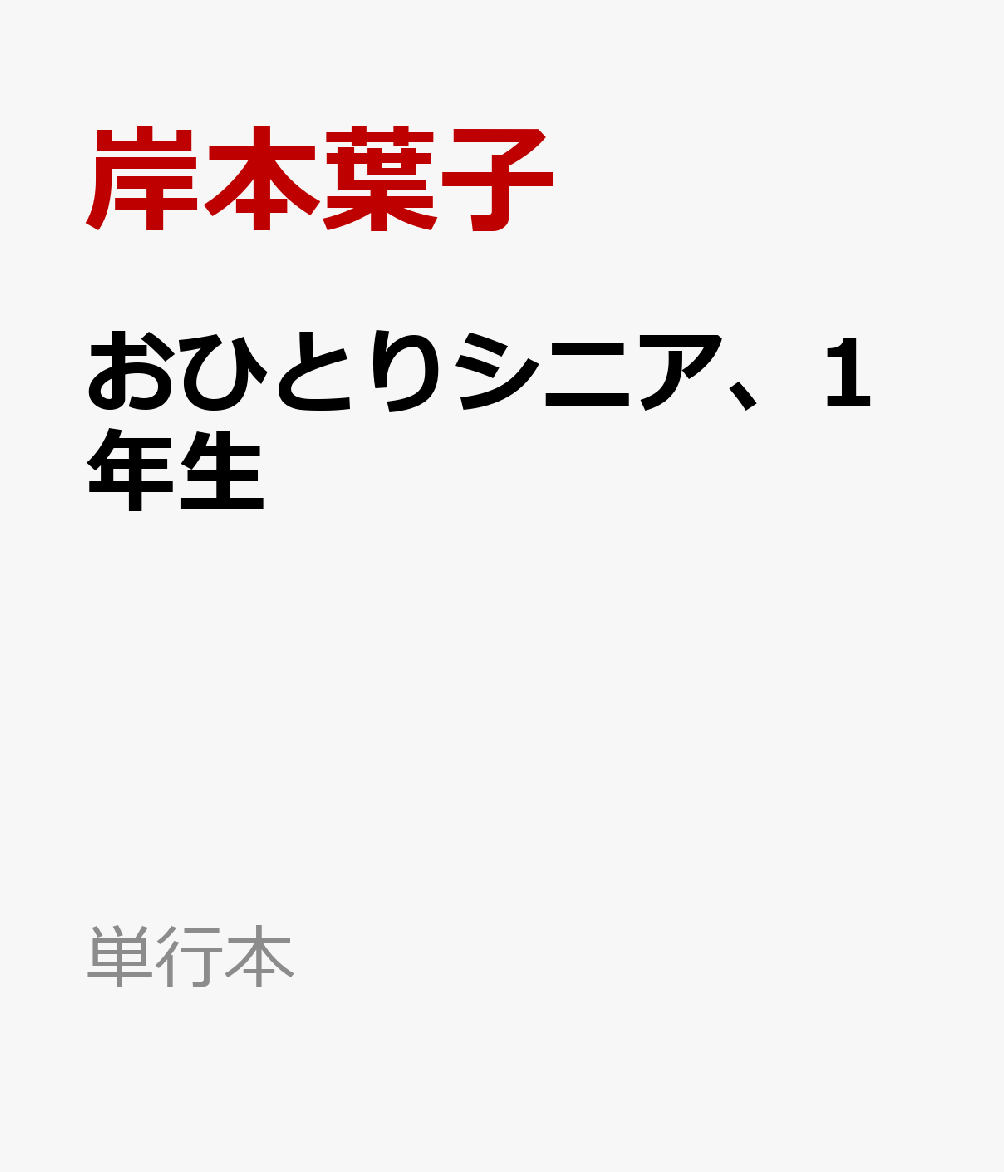 岸本葉子

おひとりシニア、1年生

単行本